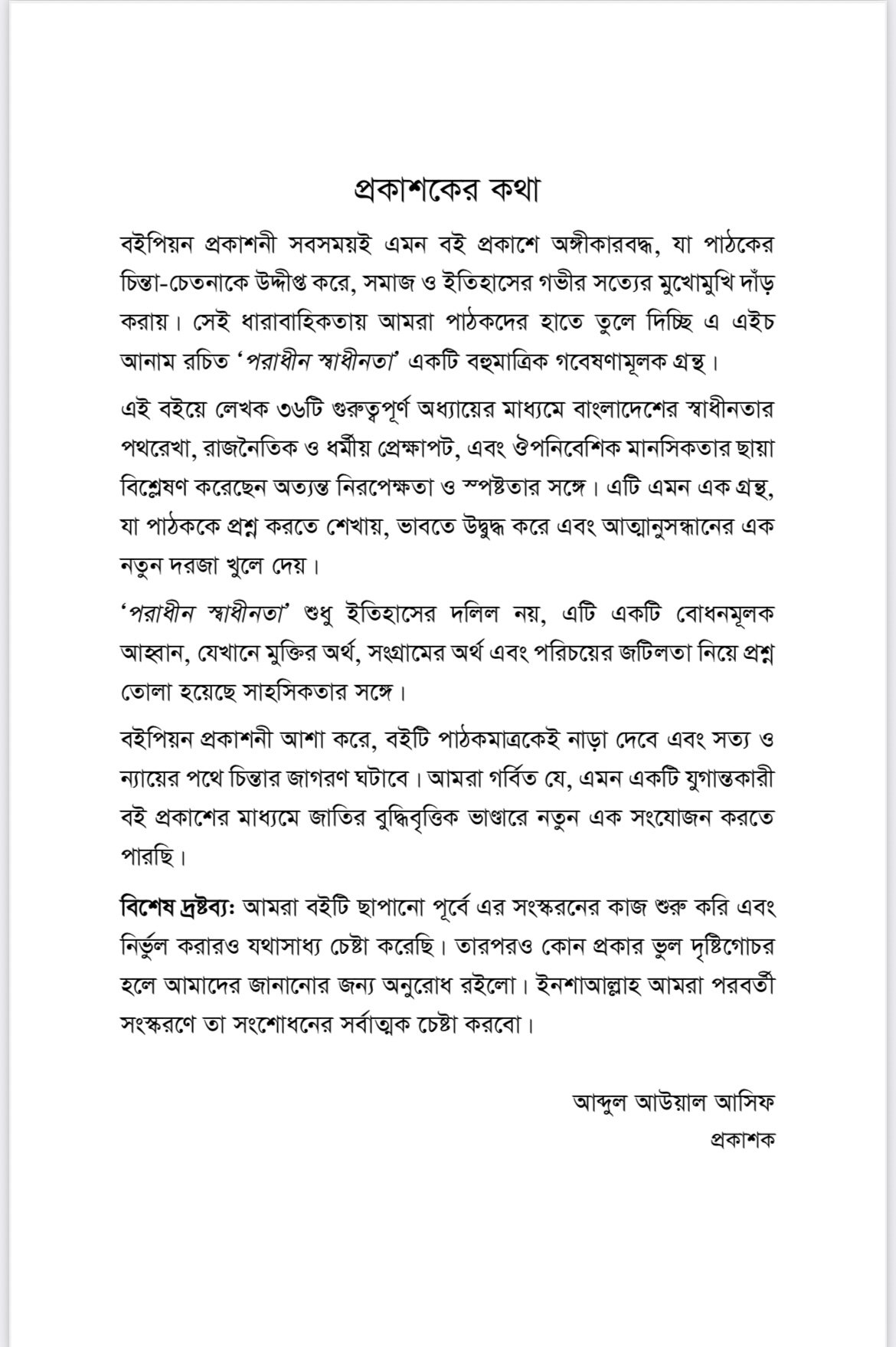 প্রকাশকের কথা

বইপিয়ন প্রকাশনী সবসময়ই এমন বই প্রকাশে অঙ্গীকারবদ্ধ, যা পাঠকের চিন্তা-চেতনাকে উদ্দীপ্ত করে, সমাজ ও ইতিহাসের গভীর সত্যের মুখোমুখি দাঁড় করায়। সেই ধারাবাহিকতায় আমরা পাঠকদের হাতে তুলে দিচ্ছি এ এইচ আনাম রচিত 'পরাধীন স্বাধীনতা' একটি বহুমাত্রিক গবেষণামূলক গ্রন্থ।

এই বইয়ে লেখক ৩৬টি গুরুত্বপূর্ণ অধ্যায়ের মাধ্যমে বাংলাদেশের স্বাধীনতার পথরেখা, রাজনৈতিক ও ধর্মীয় প্রেক্ষাপট, এবং ঔপনিবেশিক মানসিকতার ছায়া বিশ্লেষণ করেছেন অত্যন্ত নিরপেক্ষতা ও স্পষ্টতার সঙ্গে। এটি এমন এক গ্রন্থ, যা পাঠককে প্রশ্ন করতে শেখায়, ভাবতে উদ্বুদ্ধ করে এবং আত্মানুসন্ধানের এক নতুন দরজা খুলে দেয়।

'পরাধীন স্বাধীনতা' শুধু ইতিহাসের দলিল নয়, এটি একটি বোধনমূলক আহ্বান, যেখানে মুক্তির অর্থ, সংগ্রামের অর্থ এবং পরিচয়ের জটিলতা নিয়ে প্রশ্ন তোলা হয়েছে সাহসিকতার সঙ্গে।

বইপিয়ন প্রকাশনী আশা করে, বইটি পাঠকমাত্রকেই নাড়া দেবে এবং সত্য ও ন্যায়ের পথে চিন্তার জাগরণ ঘটাবে। আমরা গর্বিত যে, এমন একটি যুগান্তকারী বই প্রকাশের মাধ্যমে জাতির বুদ্ধিবৃত্তিক ভাণ্ডারে নতুন এক সংযোজন করতে পারছি।

বিশেষ দ্রষ্টব্য: আমরা বইটি ছাপানো পূর্বে এর সংস্করনের কাজ শুরু করি এবং নির্ভুল করারও যথাসাধ্য চেষ্টা করেছি। তারপরও কোন প্রকার ভুল দৃষ্টিগোচর হলে আমাদের জানানোর জন্য অনুরোধ রইলো। ইনশাআল্লাহ আমরা পরবর্তী সংস্করণে তা সংশোধনের সর্বাত্মক চেষ্টা করবো।

আব্দুল আউয়াল আসিফ
প্রকাশক